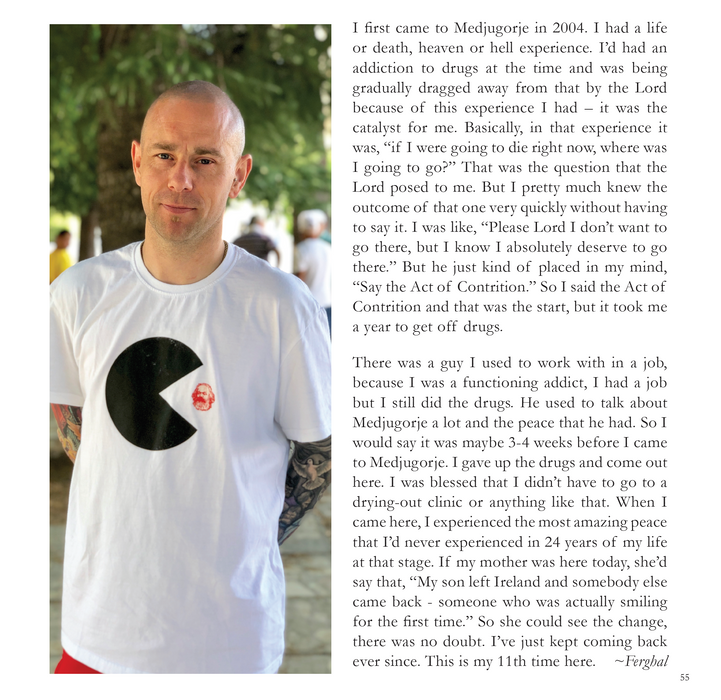 I first came to Medjugorje in 2004. I had a life or death, heaven or hell experience. I'd had an addiction to drugs at the time and was being gradually dragged away from that by the Lord because of this experience I had – it was the catalyst for me. Basically, in that experience it was, "if I were going to die right now, where was I going to go?" That was the question that the Lord posed to me. But I pretty much knew the outcome of that one very quickly without having to say it. I was like, "Please Lord I don't want to go there, but I know I absolutely deserve to go there." But he just kind of placed in my mind, "Say the Act of Contrition." So I said the Act of Contrition and that was the start, but it took me a year to get off drugs.

There was a guy I used to work with in a job, because I was a functioning addict, I had a job but I still did the drugs. He used to talk about Medjugorje a lot and the peace that he had. So I would say it was maybe 3-4 weeks before I came to Medjugorje. I gave up the drugs and come out here. I was blessed that I didn't have to go to a drying-out clinic or anything like that. When I came here, I experienced the most amazing peace that I'd never experienced in 24 years of my life at that stage. If my mother was here today, she'd say that, "My son left Ireland and somebody else came back - someone who was actually smiling for the first time." So she could see the change, there was no doubt. I've just kept coming back ever since. This is my 11th time here. ~Ferghal

55